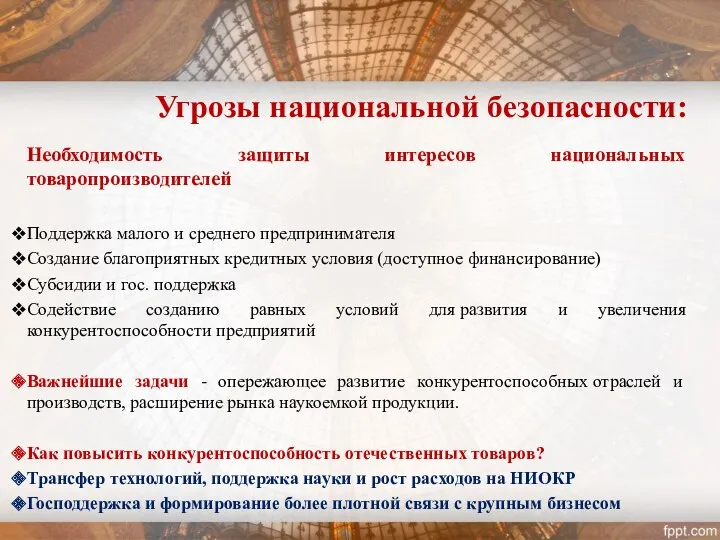 Угрозы национальной безопасности:

Необходимость защиты интересов национальных товаропроизводителей

❖Поддержка малого и среднего предпринимателя
❖Создание благоприятных кредитных условия (доступное финансирование)
❖Субсидии и гос. поддержка
❖Содействие созданию равных условий для развития и увеличения конкурентоспособности предприятий

❖Важнейшие задачи - опережающее развитие конкурентоспособных отраслей и производств, расширение рынка наукоемкой продукции.

❖Как повысить конкурентоспособность отечественных товаров?
❖Трансфер технологий, поддержка науки и рост расходов на НИОКР
❖Господдержка и формирование более плотной связи с крупным бизнесом

fppt.com